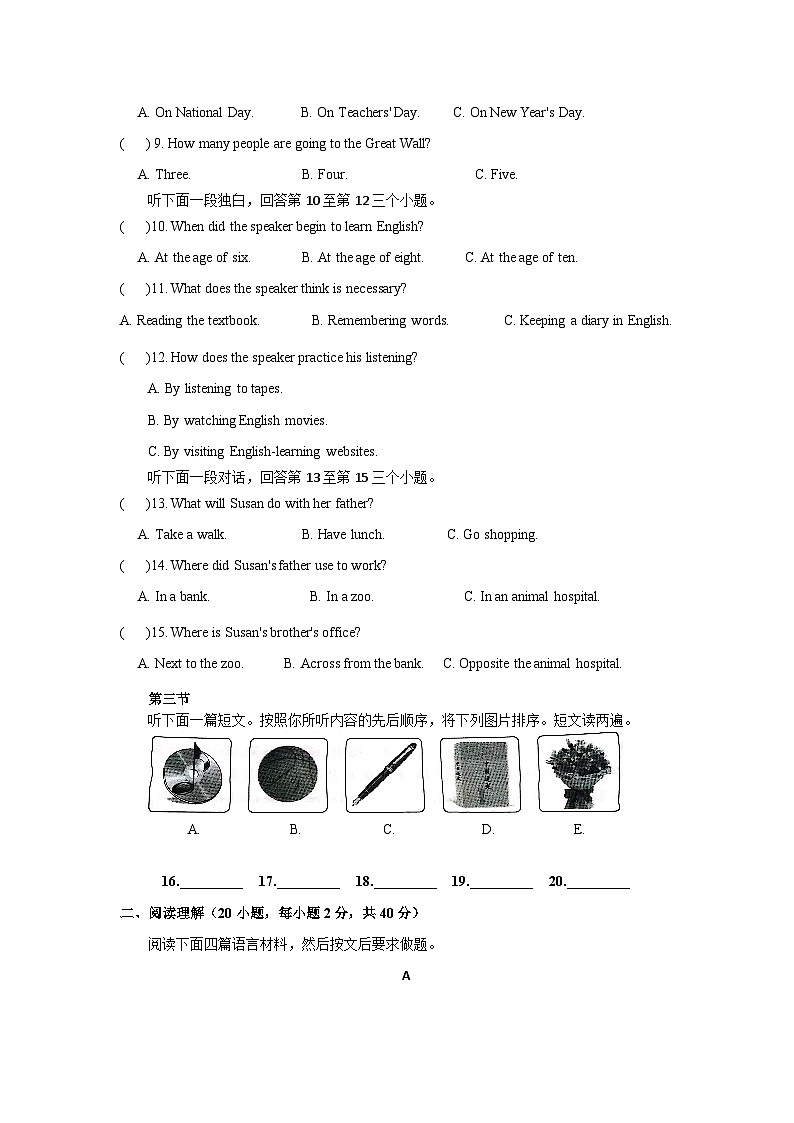 A. On National Day. B. On Teachers' Day. C. On New Year's Day.

( ) 9. How many people are going to the Great Wall?

A. Three. B. Four. C. Five.

听下面一段独白，回答第 10 至第 12 三个小题。

( )10. When did the speaker begin to learn English?

A. At the age of six. B. At the age of eight. C. At the age of ten.

( )11. What does the speaker think is necessary?

A. Reading the textbook. B. Remembering words. C. Keeping a diary in English.

( )12. How does the speaker practice his listening?

A. By listening to tapes.

B. By watching English movies.

C. By visiting English-learning websites.

听下面一段对话，回答第 13 至第 15 三个小题。

( )13. What will Susan do with her father?

A. Take a walk. B. Have lunch. C. Go shopping.

( )14. Where did Susan's father use to work?

A. In a bank. B. In a zoo. C. In an animal hospital.

( )15. Where is Susan's brother's office?

A. Next to the zoo. B. Across from the bank. C. Opposite the animal hospital.

第三节

听下面一篇短文。按照你所听内容的先后顺序，将下列图片排序。短文读两遍。

A. B. C. D. E.

16.________ 17.________ 18.________ 19.________ 20.________

二、阅读理解（20 小题，每小题 2 分，共 40 分）

阅读下面四篇语言材料，然后按文后要求做题。

A